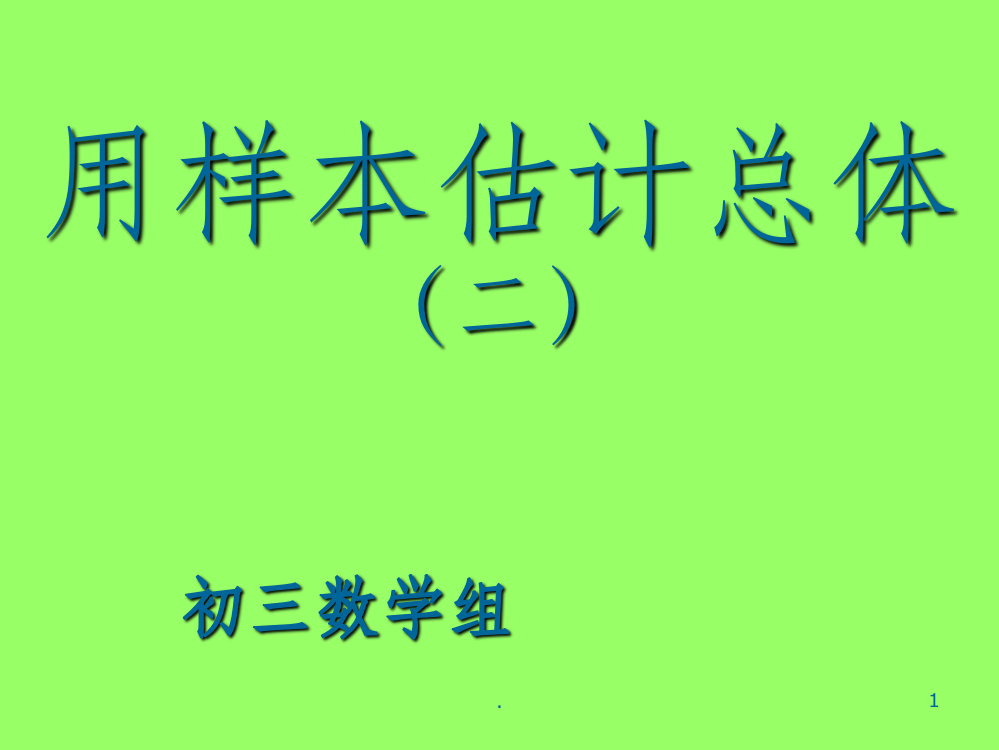 用样本估计总体
（二）

初三数学组

.

1